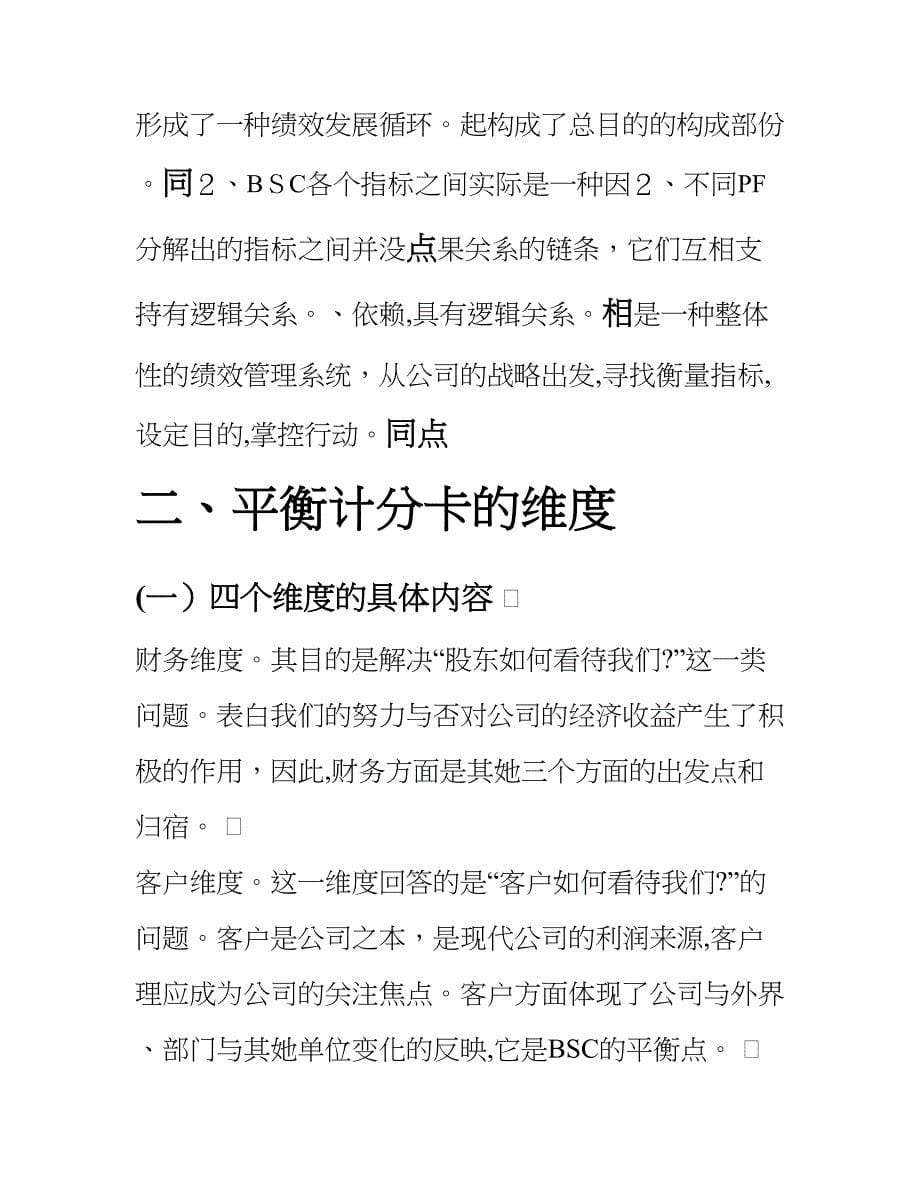 形成了一种绩效发展循环。起构成了总目的的构成部份。同２、ＢＳＣ各个指标之间实际是一种因２、不同PF分解出的指标之间并没点果关系的链条，它们互相支持有逻辑关系。、依赖,具有逻辑关系。相是一种整体性的绩效管理系统，从公司的战略出发,寻找衡量指标,设定目的,掌控行动。同点

二、平衡计分卡的维度

(一）四个维度的具体内容 □

财务维度。其目的是解决“股东如何看待我们?”这一类问题。表白我们的努力与否对公司的经济收益产生了积极的作用，因此,财务方面是其她三个方面的出发点和归宿。 □

客户维度。这一维度回答的是“客户如何看待我们?”的问题。客户是公司之本，是现代公司的利润来源,客户理应成为公司的关注焦点。客户方面体现了公司与外界、部门与其她单位变化的反映,它是BSC的平衡点。 □